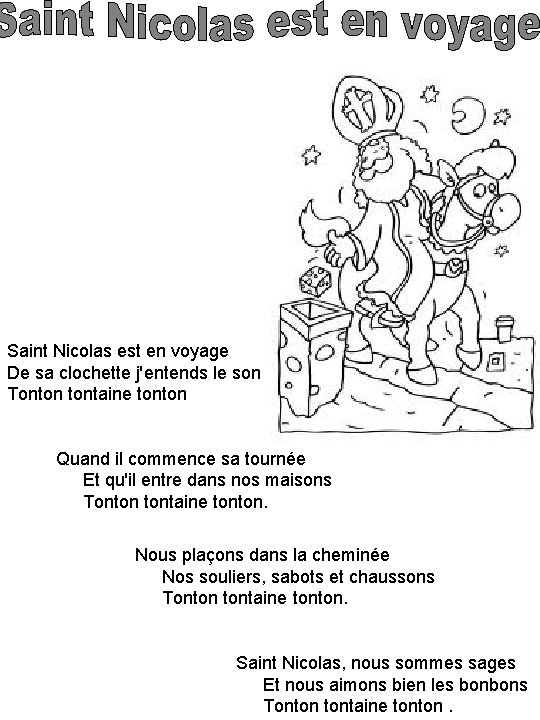 Saint Nicolas est en voyage

Saint Nicolas est en voyage
De sa clochette j'entends le son
Tonton tontaine tonton

Quand il commence sa tournée
Et qu'il entre dans nos maisons
Tonton tontaine tonton.

Nous plaçons dans la cheminée
Nos souliers, sabots et chaussons
Tonton tontaine tonton.

Saint Nicolas, nous sommes sages
Et nous aimons bien les bonbons
Tonton tontaine tonton .